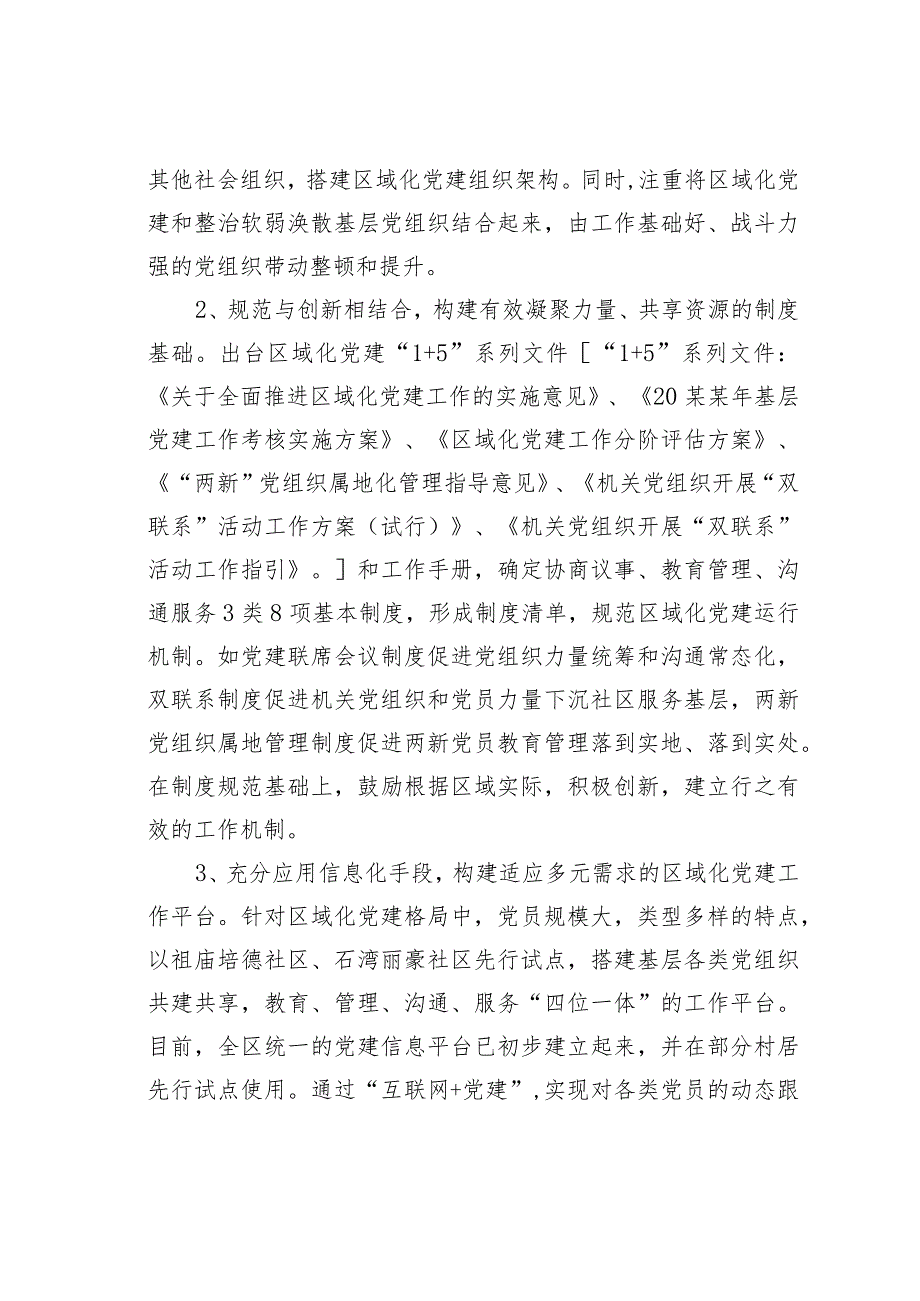 其他社会组织，搭建区域化党建组织架构。同时,注重将区域化党建和整治软弱涣散基层党组织结合起来，由工作基础好、战斗力强的党组织带动整顿和提升。

2、规范与创新相结合，构建有效凝聚力量、共享资源的制度基础。出台区域化党建“1+5”系列文件［“1+5”系列文件：《关于全面推进区域化党建工作的实施意见》、《20某某年基层党建工作考核实施方案》、《区域化党建工作分阶评估方案》、《“两新”党组织属地化管理指导意见》、《机关党组织开展“双联系”活动工作方案（试行）》、《机关党组织开展“双联系”活动工作指引》。］和工作手册，确定协商议事、教育管理、沟通服务3类8项基本制度，形成制度清单，规范区域化党建运行机制。如党建联席会议制度促进党组织力量统筹和沟通常态化，双联系制度促进机关党组织和党员力量下沉社区服务基层，两新党组织属地管理制度促进两新党员教育管理落到实地、落到实处。在制度规范基础上，鼓励根据区域实际，积极创新，建立行之有效的工作机制。

3、充分应用信息化手段，构建适应多元需求的区域化党建工作平台。针对区域化党建格局中，党员规模大，类型多样的特点，以祖庙培德社区、石湾丽豪社区先行试点，搭建基层各类党组织共建共享，教育、管理、沟通、服务“四位一体”的工作平台。目前，全区统一的党建信息平台已初步建立起来，并在部分村居先行试点使用。通过“互联网+党建”,实现对各类党员的动态跟